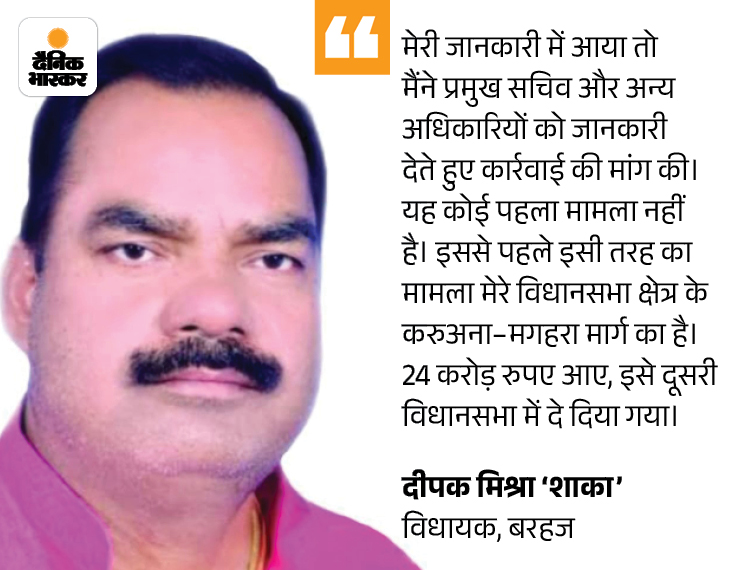 दैनिक भास्कर

मेरी जानकारी में आया तो मैंने प्रमुख सचिव और अन्य अधिकारियों को जानकारी देते हुए कार्रवाई की मांग की। यह कोई पहला मामला नहीं है। इससे पहले इसी तरह का मामला मेरे विधानसभा क्षेत्र के करुअना-मगहरा मार्ग का है। 24 करोड़ रुपए आए, इसे दूसरी विधानसभा में दे दिया गया।

दीपक मिश्रा 'शाका'
विधायक, बरहज